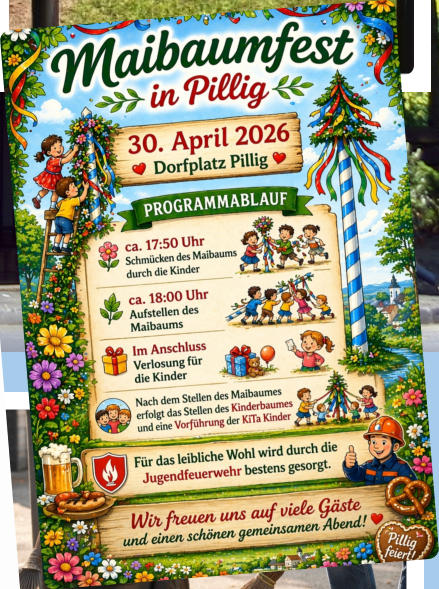 Maibaumfest
in Pillig

30. April 2026
Dorfplatz Pillig

PROGRAMMABLAUF

ca. 17:50 Uhr
Schmücken des Maibaums durch die Kinder

ca. 18:00 Uhr
Aufstellen des Maibaums

Im Anschluss
Verlosung für die Kinder

Nach dem Stellen des Maibaumes erfolgt das Stellen des Kinderbaumes und eine Vorführung der KiTa Kinder

Für das leibliche Wohl wird durch die Jugendfeuerwehr bestens gesorgt.

Wir freuen uns auf viele Gäste
und einen schönen gemeinsamen Abend!

Pillig feiert!